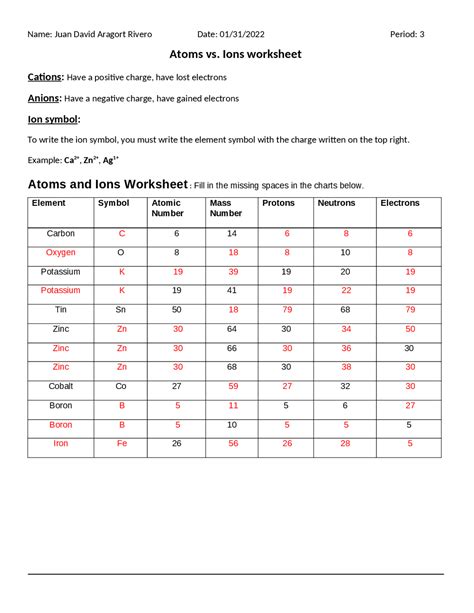 Name: Juan David Aragort Rivero Date: 01/31/2022 Period: 3

Atoms vs. Ions worksheet

Cations: Have a positive charge, have lost electrons

Anions: Have a negative charge, have gained electrons

Ion symbol:

To write the ion symbol, you must write the element symbol with the charge written on the top right.

Example: $Ca^{2+}$, $Zn^{2+}$, $Ag^{1+}$

Atoms and Ions Worksheet : Fill in the missing spaces in the charts below.

| Element | Symbol | Atomic Number | Mass Number | Protons | Neutrons | Electrons |
|---|---|---|---|---|---|---|
| Carbon | C | 6 | 14 | 6 | 8 | 6 |
| Oxygen | O | 8 | 18 | 8 | 10 | 8 |
| Potassium | K | 19 | 39 | 19 | 20 | 19 |
| Potassium | K | 19 | 41 | 19 | 22 | 19 |
| Tin | Sn | 50 | 18 | 79 | 68 | 79 |
| Zinc | Zn | 30 | 64 | 30 | 34 | 50 |
| Zinc | Zn | 30 | 66 | 30 | 36 | 30 |
| Zinc | Zn | 30 | 68 | 30 | 38 | 30 |
| Cobalt | Co | 27 | 59 | 27 | 32 | 30 |
| Boron | B | 5 | 11 | 5 | 6 | 27 |
| Boron | B | 5 | 10 | 5 | 5 | 5 |
| Iron | Fe | 26 | 56 | 26 | 28 | 5 |